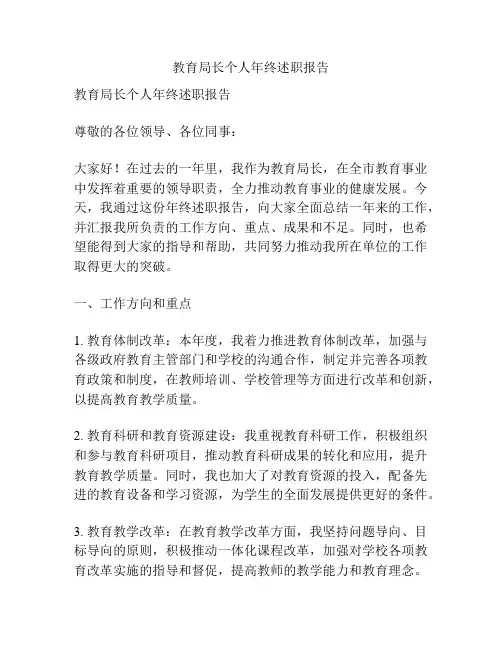 教育局长个人年终述职报告

教育局长个人年终述职报告

尊敬的各位领导、各位同事：

大家好！在过去的一年里，我作为教育局长，在全市教育事业中发挥着重要的领导职责，全力推动教育事业的健康发展。今天，我通过这份年终述职报告，向大家全面总结一年来的工作，并汇报我所负责的工作方向、重点、成果和不足。同时，也希望能得到大家的指导和帮助，共同努力推动我所在单位的工作取得更大的突破。

一、工作方向和重点

1. 教育体制改革：本年度，我着力推进教育体制改革，加强与各级政府教育主管部门和学校的沟通合作，制定并完善各项教育政策和制度，在教师培训、学校管理等方面进行改革和创新，以提高教育教学质量。

2. 教育科研和教育资源建设：我重视教育科研工作，积极组织和参与教育科研项目，推动教育科研成果的转化和应用，提升教育教学质量。同时，我也加大了对教育资源的投入，配备先进的教育设备和学习资源，为学生的全面发展提供更好的条件。

3. 教育教学改革：在教育教学改革方面，我坚持问题导向、目标导向的原则，积极推动一体化课程改革，加强对学校各项教育改革实施的指导和督促，提高教师的教学能力和教育理念。